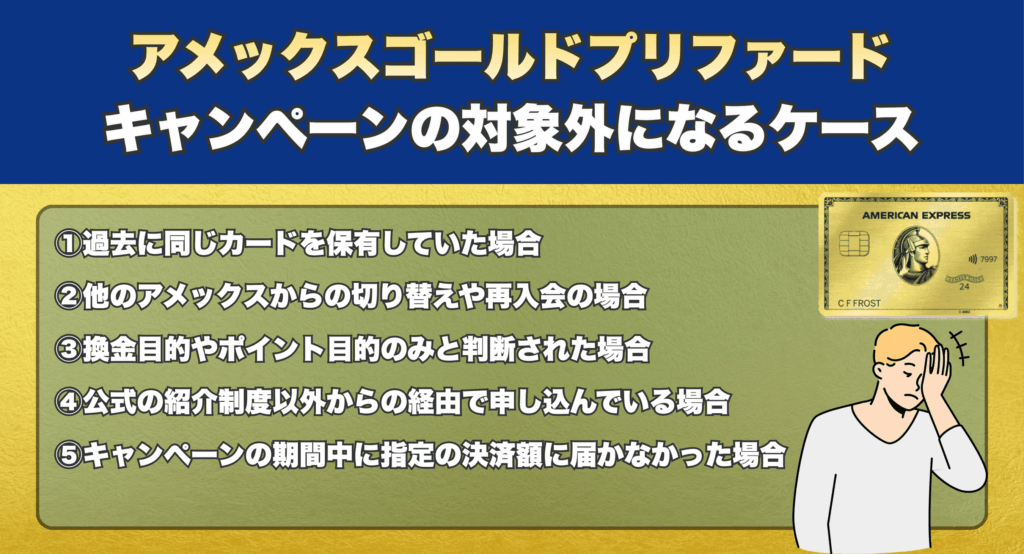 アメックスゴールドプリファード
キャンペーンの対象外になるケース

①過去に同じカードを保有していた場合

②他のアメックスからの切り替えや再入会の場合

③換金目的やポイント目的のみと判断された場合

④公式の紹介制度以外からの経由で申し込んでいる場合

⑤キャンペーンの期間中に指定の決済額に届かなかった場合

AMERICAN EXPRESS
7997
24
C F FROST